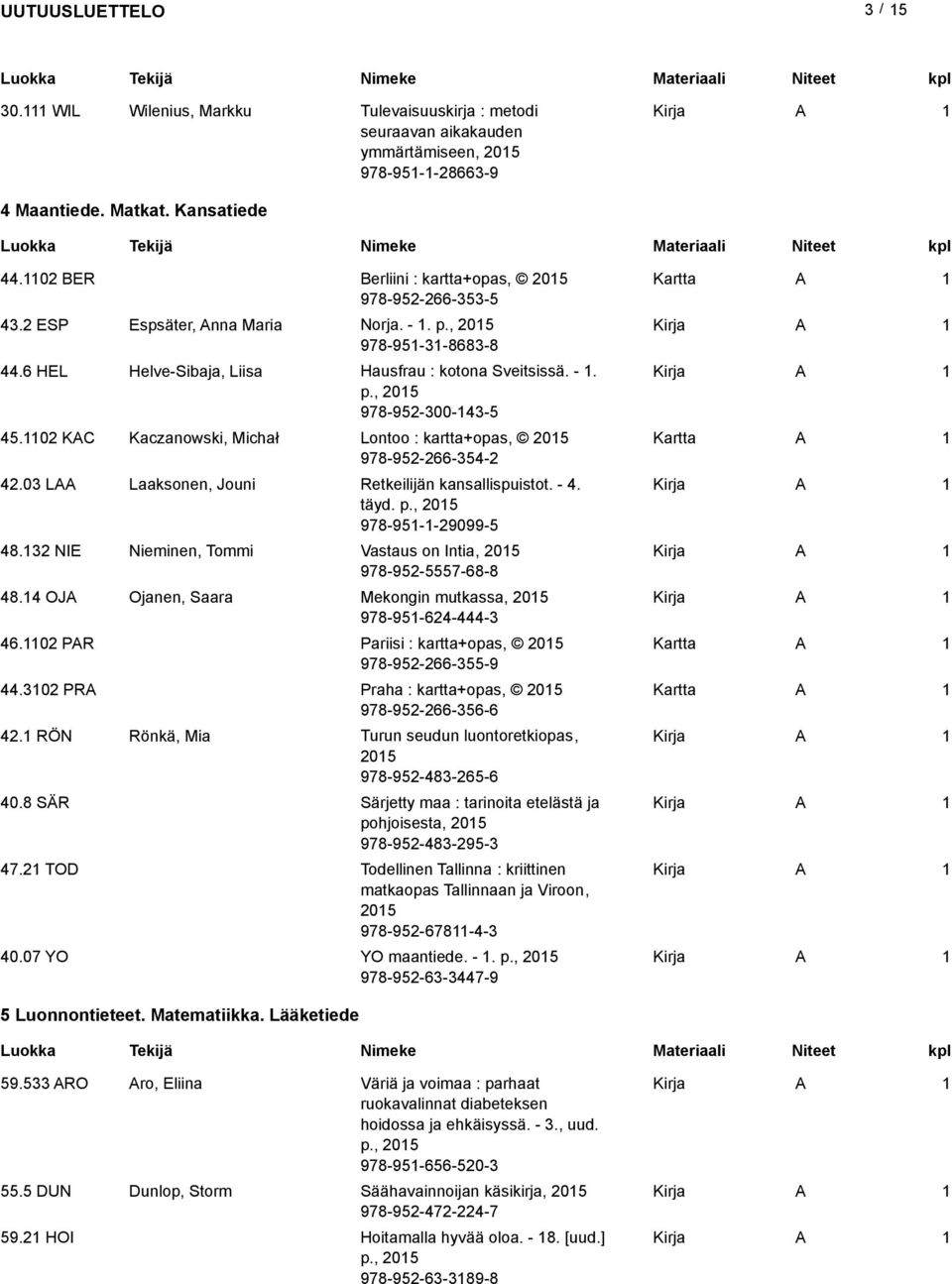 UUTUUSLUETTELO 3 / 15

| Luokka | Tekijä | Nimeke | Materiaali | Niteet | kpl |
|---|---|---|---|---|---|
| 30.111 WIL | Wilenius, Markku | Tulevaisuuskirja : metodi seuraavan aikakauden ymmärtämiseen, 2015 978-951-1-28663-9 | Kirja | A | 1 |

4 Maantiede. Matkat. Kansatiede

| Luokka | Tekijä | Nimeke | Materiaali | Niteet | kpl |
|---|---|---|---|---|---|
| 44.1102 BER | | Berliini : kartta+opas, © 2015 978-952-266-353-5 | Kartta | A | 1 |
| 43.2 ESP | Espsäter, Anna Maria | Norja. - 1. p., 2015 978-951-31-8683-8 | Kirja | A | 1 |
| 44.6 HEL | Helve-Sibaja, Liisa | Hausfrau : kotona Sveitsissä. - 1. p., 2015 978-952-300-143-5 | Kirja | A | 1 |
| 45.1102 KAC | Kaczanowski, Michał | Lontoo : kartta+opas, © 2015 978-952-266-354-2 | Kartta | A | 1 |
| 42.03 LAA | Laaksonen, Jouni | Retkeilijän kansallispuistot. - 4. täyd. p., 2015 978-951-1-29099-5 | Kirja | A | 1 |
| 48.132 NIE | Nieminen, Tommi | Vastaus on Intia, 2015 978-952-5557-68-8 | Kirja | A | 1 |
| 48.14 OJA | Ojanen, Saara | Mekongin mutkassa, 2015 978-951-624-444-3 | Kirja | A | 1 |
| 46.1102 PAR | | Pariisi : kartta+opas, © 2015 978-952-266-355-9 | Kartta | A | 1 |
| 44.3102 PRA | | Praha : kartta+opas, © 2015 978-952-266-356-6 | Kartta | A | 1 |
| 42.1 RÖN | Rönkä, Mia | Turun seudun luontoretkiopas, 2015 978-952-483-265-6 | Kirja | A | 1 |
| 40.8 SÄR | | Särjetty maa : tarinoita etelästä ja pohjoisesta, 2015 978-952-483-295-3 | Kirja | A | 1 |
| 47.21 TOD | | Todellinen Tallinna : kriittinen matkaopas Tallinnaan ja Viroon, 2015 978-952-67811-4-3 | Kirja | A | 1 |
| 40.07 YO | | YO maantiede. - 1. p., 2015 978-952-63-3447-9 | Kirja | A | 1 |

5 Luonnontieteet. Matematiikka. Lääketiede

| Luokka | Tekijä | Nimeke | Materiaali | Niteet | kpl |
|---|---|---|---|---|---|
| 59.533 ARO | Aro, Eliina | Väriä ja voimaa : parhaat ruokavalinnat diabeteksen hoidossa ja ehkäisyssä. - 3., uud. p., 2015 978-951-656-520-3 | Kirja | A | 1 |
| 55.5 DUN | Dunlop, Storm | Säähavainnoijan käsikirja, 2015 978-952-472-224-7 | Kirja | A | 1 |
| 59.21 HOI | | Hoitamalla hyvää oloa. - 18. [uud.] p., 2015 978-952-63-3189-8 | Kirja | A | 1 |